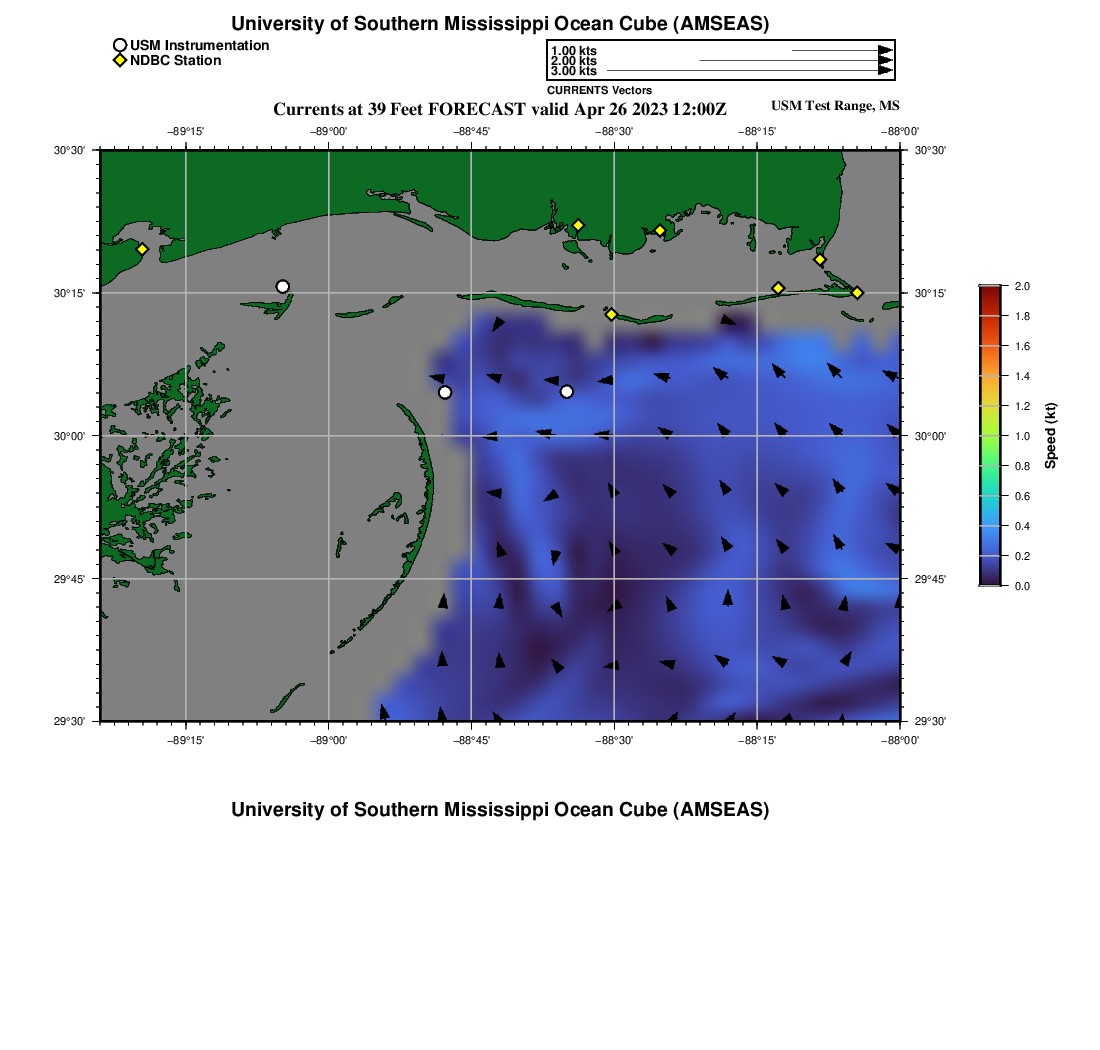 University of Southern Mississippi Ocean Cube (AMSEAS)

USM Instrumentation
NDBC Station

1.00 kts
2.00 kts
3.00 kts
CURRENTS Vectors

Currents at 39 Feet FORECAST valid Apr 26 2023 12:00Z

USM Test Range, MS

−89°15' −89°00' −88°45' −88°30' −88°15' −88°00'

30°30' 30°15' 30°00' 29°45' 29°30'

30°30' 30°15' 30°00' 29°45' 29°30'

−89°15' −89°00' −88°45' −88°30' −88°15' −88°00'

2.0
1.8
1.6
1.4
1.2
1.0
0.8
0.6
0.4
0.2
0.0
Speed (kt)

University of Southern Mississippi Ocean Cube (AMSEAS)